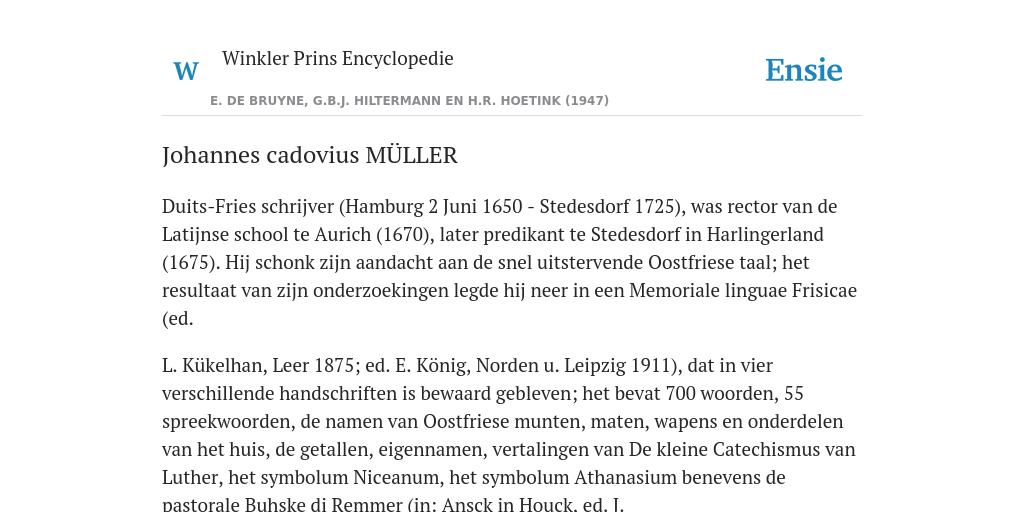 W

Winkler Prins Encyclopedie

Ensie

E. DE BRUYNE, G.B.J. HILTERMANN EN H.R. HOETINK (1947)

Johannes cadovius MÜLLER

Duits-Fries schrijver (Hamburg 2 Juni 1650 - Stedesdorf 1725), was rector van de Latijnse school te Aurich (1670), later predikant te Stedesdorf in Harlingerland (1675). Hij schonk zijn aandacht aan de snel uitstervende Oostfriese taal; het resultaat van zijn onderzoekingen legde hij neer in een Memoriale linguae Frisicae (ed.

L. Kükelhan, Leer 1875; ed. E. König, Norden u. Leipzig 1911), dat in vier verschillende handschriften is bewaard gebleven; het bevat 700 woorden, 55 spreekwoorden, de namen van Oostfriese munten, maten, wapens en onderdelen van het huis, de getallen, eigennamen, vertalingen van De kleine Catechismus van Luther, het symbolum Niceanum, het symbolum Athanasium benevens de pastorale Buhske di Remmer (in: Ansck in Houck, ed. J.